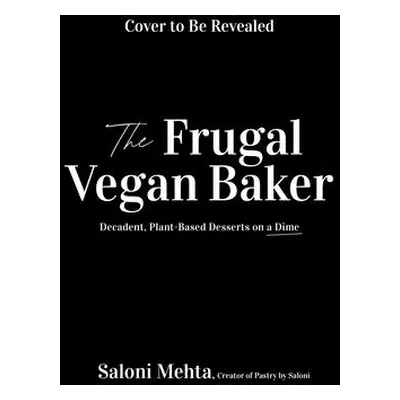 Cover to Be Revealed

The Frugal Vegan Baker

Decadent, Plant-Based Desserts on a Dime

Saloni Mehta, Creator of Pastry by Saloni